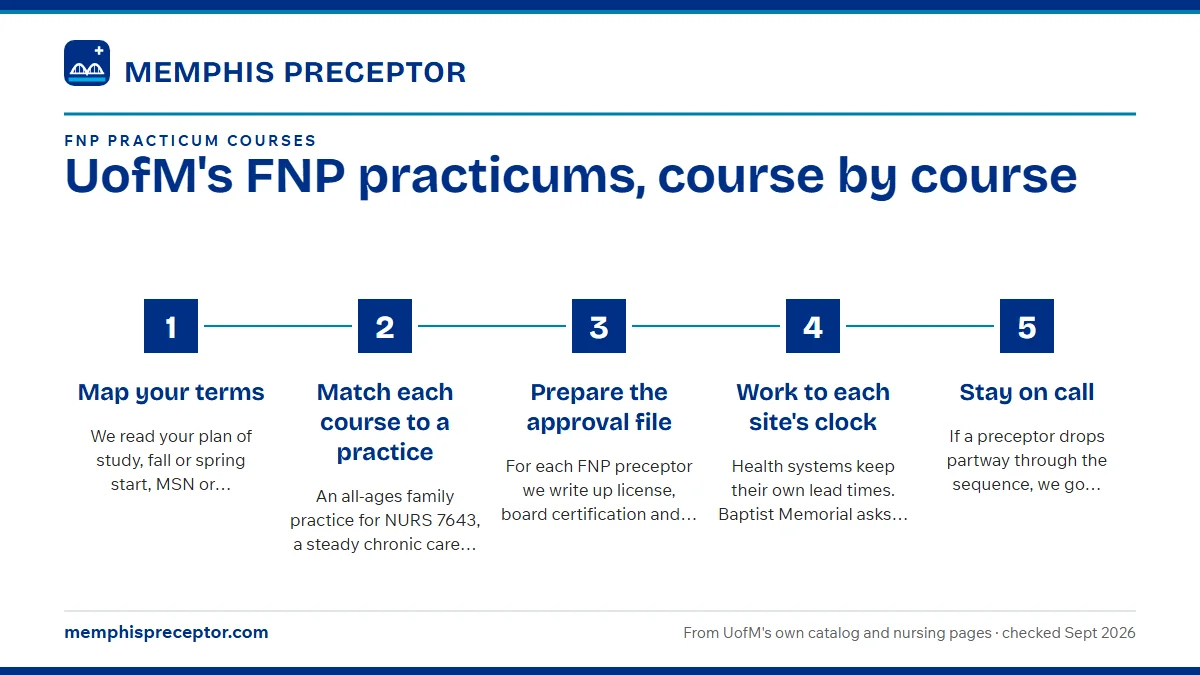 MEMPHIS PRECEPTOR

FNP PRACTICUM COURSES

UofM's FNP practicums, course by course

1

Map your terms

We read your plan of study, fall or spring start, MSN or…

2

Match each course to a practice

An all-ages family practice for NURS 7643, a steady chronic care…

3

Prepare the approval file

For each FNP preceptor we write up license, board certification and…

4

Work to each site's clock

Health systems keep their own lead times. Baptist Memorial asks…

5

Stay on call

If a preceptor drops partway through the sequence, we go…

memphispreceptor.com

From UofM's own catalog and nursing pages · checked Sept 2026